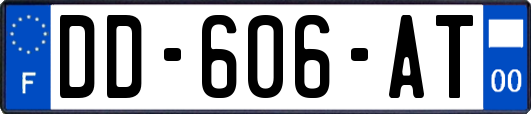 F

DD-606-AT

00